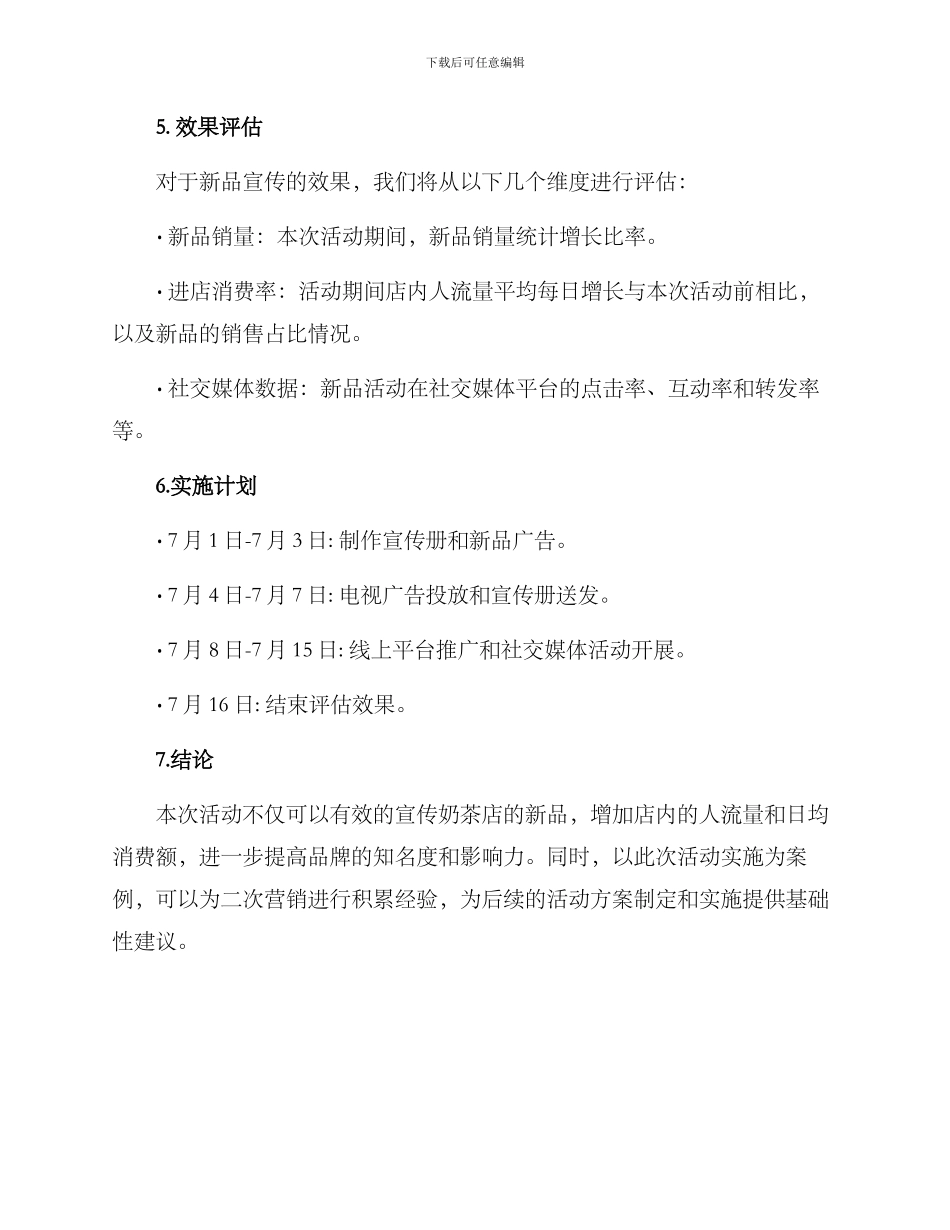 下载后可任意编辑

5. 效果评估

对于新品宣传的效果，我们将从以下几个维度进行评估：

· 新品销量：本次活动期间，新品销量统计增长比率。

· 进店消费率：活动期间店内人流量平均每日增长与本次活动前相比，以及新品的销售占比情况。

· 社交媒体数据：新品活动在社交媒体平台的点击率、互动率和转发率等。

6.实施计划

· 7 月 1 日-7 月 3 日: 制作宣传册和新品广告。

· 7 月 4 日-7 月 7 日: 电视广告投放和宣传册送发。

· 7 月 8 日-7 月 15 日: 线上平台推广和社交媒体活动开展。

· 7 月 16 日: 结束评估效果。

7.结论

本次活动不仅可以有效的宣传奶茶店的新品，增加店内的人流量和日均消费额，进一步提高品牌的知名度和影响力。同时，以此次活动实施为案例，可以为二次营销进行积累经验，为后续的活动方案制定和实施提供基础性建议。